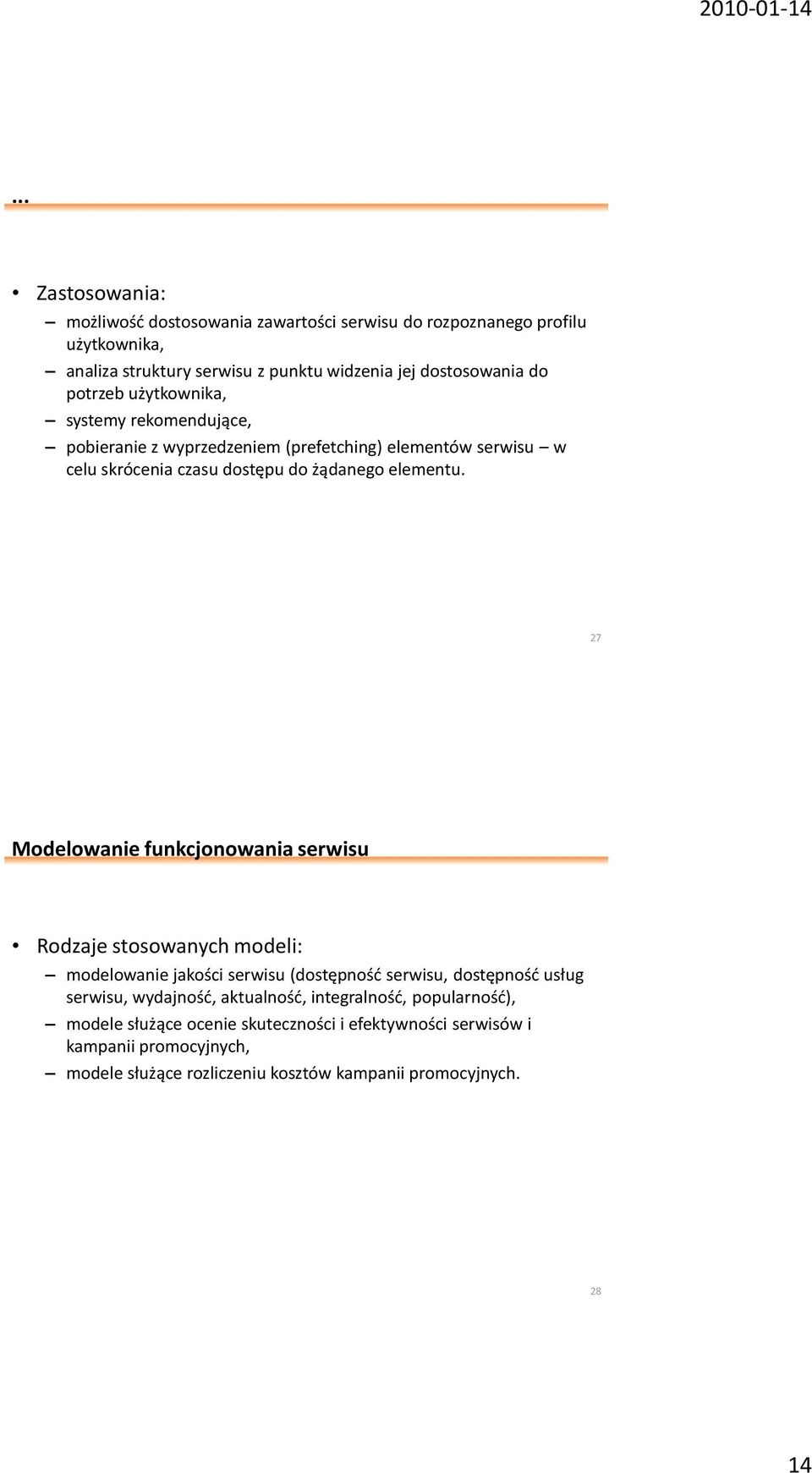 2010-01-14

…

• Zastosowania:
– możliwość dostosowania zawartości serwisu do rozpoznanego profilu użytkownika,
– analiza struktury serwisu z punktu widzenia jej dostosowania do potrzeb użytkownika,
– systemy rekomendujące,
– pobieranie z wyprzedzeniem (prefetching) elementów serwisu – w celu skrócenia czasu dostępu do żądanego elementu.

27

Modelowanie funkcjonowania serwisu

• Rodzaje stosowanych modeli:
– modelowanie jakości serwisu (dostępność serwisu, dostępność usług serwisu, wydajność, aktualność, integralność, popularność),
– modele służące ocenie skuteczności i efektywności serwisów i kampanii promocyjnych,
– modele służące rozliczeniu kosztów kampanii promocyjnych.

28

14